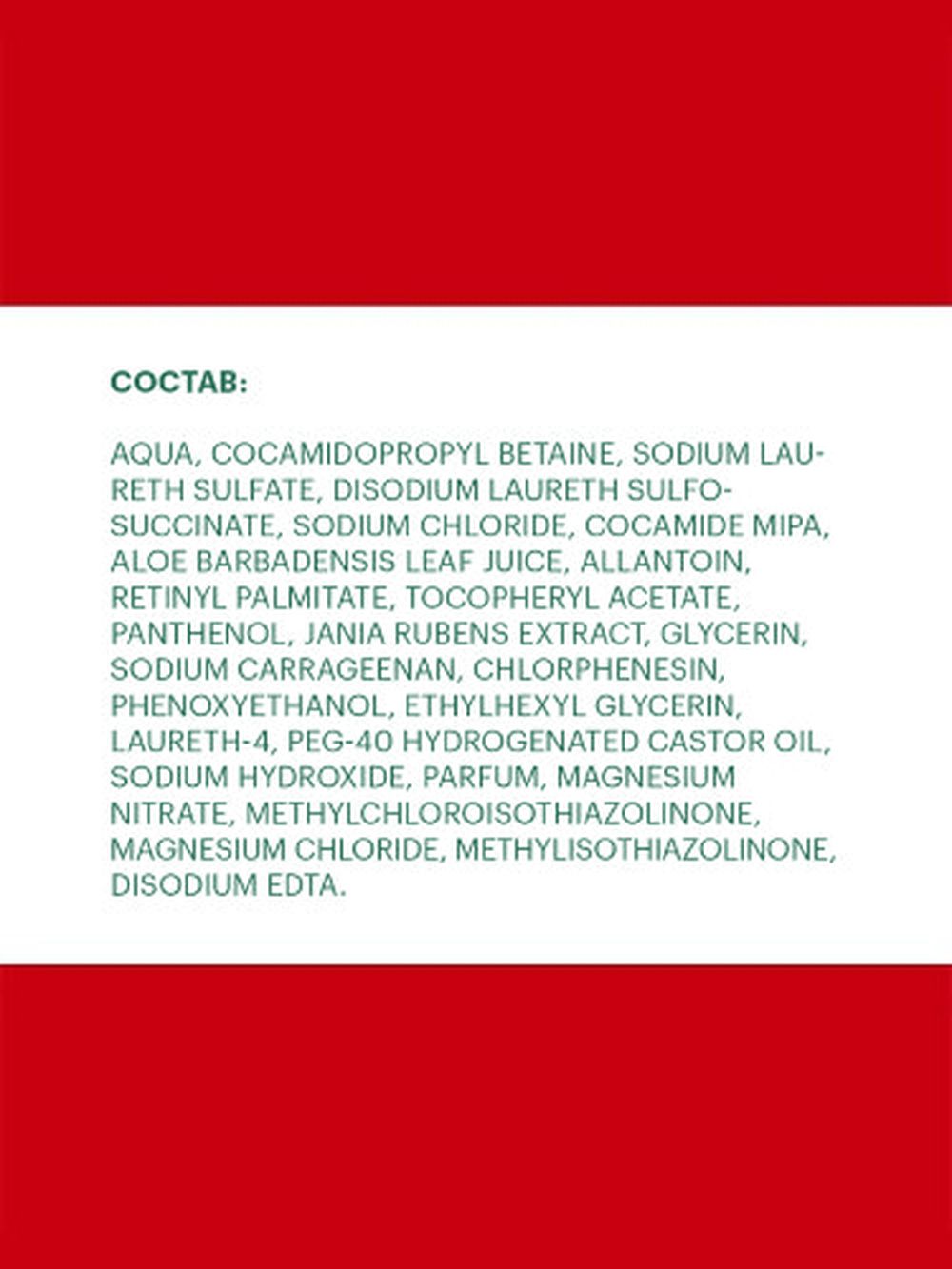 СОСТАВ:

AQUA, COCAMIDOPROPYL BETAINE, SODIUM LAURETH SULFATE, DISODIUM LAURETH SULFOSUCCINATE, SODIUM CHLORIDE, COCAMIDE MIPA, ALOE BARBADENSIS LEAF JUICE, ALLANTOIN, RETINYL PALMITATE, TOCOPHERYL ACETATE, PANTHENOL, JANIA RUBENS EXTRACT, GLYCERIN, SODIUM CARRAGEENAN, CHLORPHENESIN, PHENOXYETHANOL, ETHYLHEXYL GLYCERIN, LAURETH-4, PEG-40 HYDROGENATED CASTOR OIL, SODIUM HYDROXIDE, PARFUM, MAGNESIUM NITRATE, METHYLCHLOROISOTHIAZOLINONE, MAGNESIUM CHLORIDE, METHYLISOTHIAZOLINONE, DISODIUM EDTA.